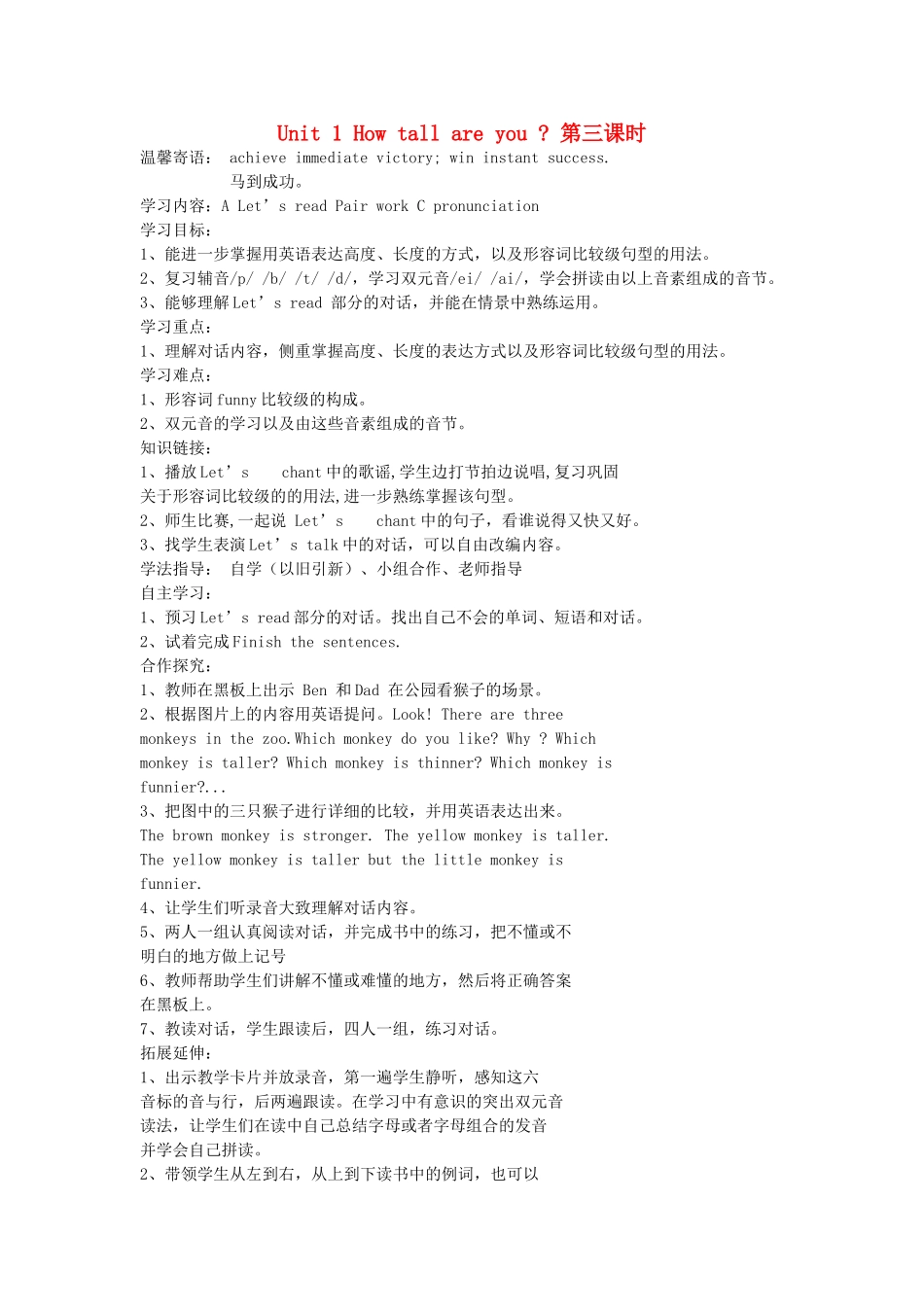 Unit 1 How tall are you ? 第三课时

温馨寄语： achieve immediate victory; win instant success.
马到成功。

学习内容：A Let’s read Pair work C pronunciation

学习目标：
1、能进一步掌握用英语表达高度、长度的方式，以及形容词比较级句型的用法。
2、复习辅音/p/ /b/ /t/ /d/，学习双元音/ei/ /ai/，学会拼读由以上音素组成的音节。
3、能够理解Let’s read 部分的对话，并能在情景中熟练运用。

学习重点：
1、理解对话内容，侧重掌握高度、长度的表达方式以及形容词比较级句型的用法。

学习难点：
1、形容词funny比较级的构成。
2、双元音的学习以及由这些音素组成的音节。

知识链接：
1、播放Let’s chant中的歌谣,学生边打节拍边说唱,复习巩固关于形容词比较级的的用法,进一步熟练掌握该句型。
2、师生比赛,一起说 Let’s chant中的句子，看谁说得又快又好。
3、找学生表演Let’s talk中的对话，可以自由改编内容。

学法指导： 自学（以旧引新）、小组合作、老师指导

自主学习：
1、预习Let’s read部分的对话。找出自己不会的单词、短语和对话。
2、试着完成Finish the sentences.

合作探究：
1、教师在黑板上出示 Ben 和Dad 在公园看猴子的场景。
2、根据图片上的内容用英语提问。Look! There are three monkeys in the zoo.Which monkey do you like? Why ? Which monkey is taller? Which monkey is thinner? Which monkey is funnier?...
3、把图中的三只猴子进行详细的比较，并用英语表达出来。
The brown monkey is stronger. The yellow monkey is taller. The yellow monkey is taller but the little monkey is funnier.
4、让学生们听录音大致理解对话内容。
5、两人一组认真阅读对话，并完成书中的练习，把不懂或不明白的地方做上记号
6、教师帮助学生们讲解不懂或难懂的地方，然后将正确答案在黑板上。
7、教读对话，学生跟读后，四人一组，练习对话。

拓展延伸：
1、出示教学卡片并放录音，第一遍学生静听，感知这六音标的音与行，后两遍跟读。在学习中有意识的突出双元音读法，让学生们在读中自己总结字母或者字母组合的发音并学会自己拼读。
2、带领学生从左到右，从上到下读书中的例词，也可以